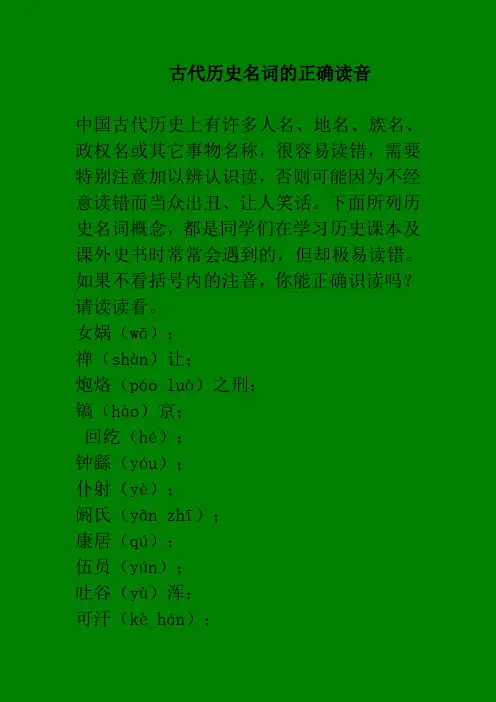 古代历史名词的正确读音

中国古代历史上有许多人名、地名、族名、政权名或其它事物名称，很容易读错，需要特别注意加以辨认识读，否则可能因为不经意读错而当众出丑、让人笑话。下面所列历史名词概念，都是同学们在学习历史课本及课外史书时常常会遇到的，但却极易读错。如果不看括号内的注音，你能正确识读吗？请读读看。

女娲（wā）；
禅（shàn）让；
炮烙（páo luò）之刑；
镐（hào）京；
回纥（hé）；
钟繇（yóu）；
仆射（yè）；
阏氏（yān zhī）；
康居（qú）；
伍员（yún）；
吐谷（yù）浑；
可汗（kè hán）；